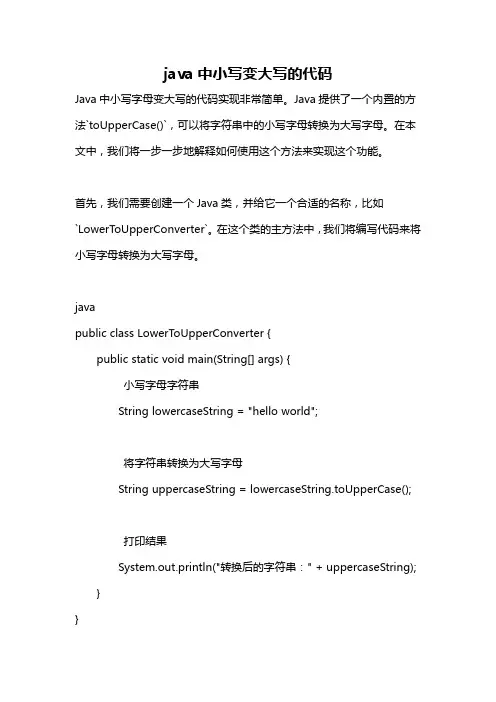 java 中小写变大写的代码

Java 中小写字母变大写的代码实现非常简单。Java 提供了一个内置的方法`toUpperCase()`，可以将字符串中的小写字母转换为大写字母。在本文中，我们将一步一步地解释如何使用这个方法来实现这个功能。

首先，我们需要创建一个 Java 类，并给它一个合适的名称，比如`LowerToUpperConverter`。在这个类的主方法中，我们将编写代码来将小写字母转换为大写字母。

java
public class LowerToUpperConverter {
    public static void main(String[] args) {
        小写字母字符串
        String lowercaseString = "hello world";

        将字符串转换为大写字母
        String uppercaseString = lowercaseString.toUpperCase();

        打印结果
        System.out.println("转换后的字符串：" + uppercaseString);
    }
}